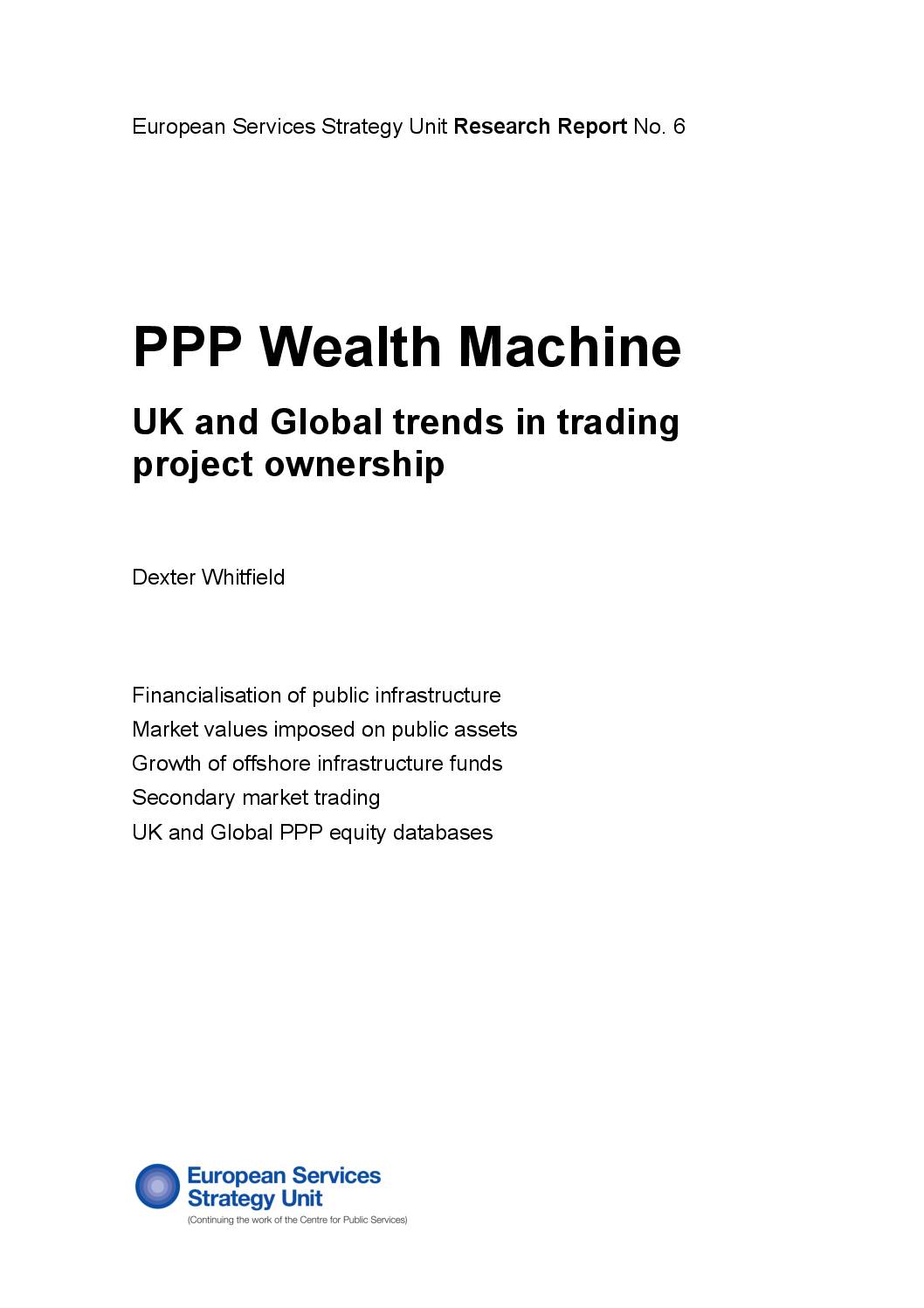 European Services Strategy Unit Research Report No. 6

PPP Wealth Machine

UK and Global trends in trading project ownership

Dexter Whitfield

Financialisation of public infrastructure
Market values imposed on public assets
Growth of offshore infrastructure funds
Secondary market trading
UK and Global PPP equity databases

European Services Strategy Unit
(Continuing the work of the Centre for Public Services)